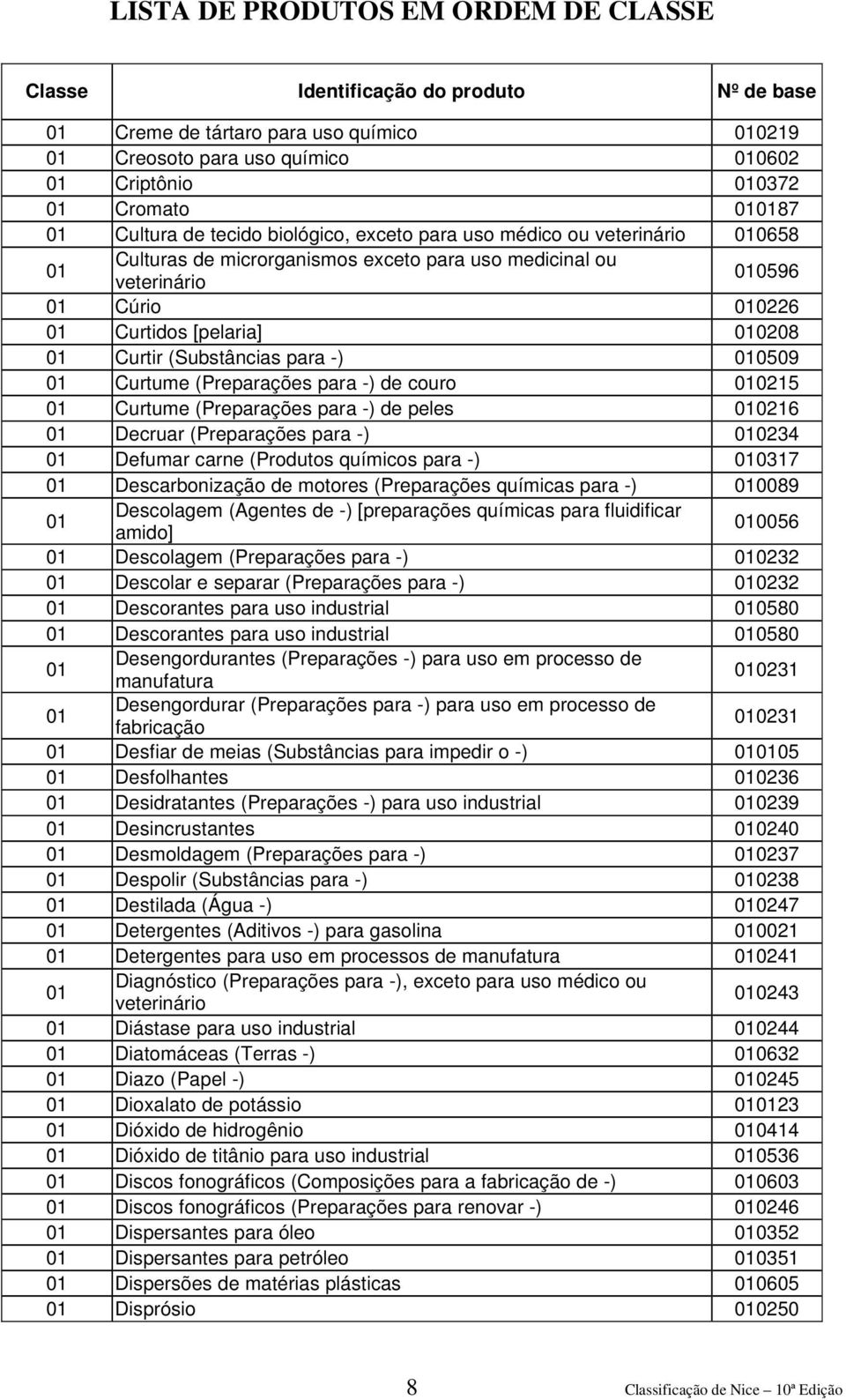 LISTA DE PRODUTOS EM ORDEM DE CLASSE

| Classe | Identificação do produto | Nº de base |
|---|---|---|
| 01 | Creme de tártaro para uso químico | 010219 |
| 01 | Creosoto para uso químico | 010602 |
| 01 | Criptônio | 010372 |
| 01 | Cromato | 010187 |
| 01 | Cultura de tecido biológico, exceto para uso médico ou veterinário | 010658 |
| 01 | Culturas de microrganismos exceto para uso medicinal ou veterinário | 010596 |
| 01 | Cúrio | 010226 |
| 01 | Curtidos [pelaria] | 010208 |
| 01 | Curtir (Substâncias para -) | 010509 |
| 01 | Curtume (Preparações para -) de couro | 010215 |
| 01 | Curtume (Preparações para -) de peles | 010216 |
| 01 | Decruar (Preparações para -) | 010234 |
| 01 | Defumar carne (Produtos químicos para -) | 010317 |
| 01 | Descarbonização de motores (Preparações químicas para -) | 010089 |
| 01 | Descolagem (Agentes de -) [preparações químicas para fluidificar amido] | 010056 |
| 01 | Descolagem (Preparações para -) | 010232 |
| 01 | Descolar e separar (Preparações para -) | 010232 |
| 01 | Descorantes para uso industrial | 010580 |
| 01 | Descorantes para uso industrial | 010580 |
| 01 | Desengordurantes (Preparações -) para uso em processo de manufatura | 010231 |
| 01 | Desengordurar (Preparações para -) para uso em processo de fabricação | 010231 |
| 01 | Desfiar de meias (Substâncias para impedir o -) | 010105 |
| 01 | Desfolhantes | 010236 |
| 01 | Desidratantes (Preparações -) para uso industrial | 010239 |
| 01 | Desincrustantes | 010240 |
| 01 | Desmoldagem (Preparações para -) | 010237 |
| 01 | Despolir (Substâncias para -) | 010238 |
| 01 | Destilada (Água -) | 010247 |
| 01 | Detergentes (Aditivos -) para gasolina | 010021 |
| 01 | Detergentes para uso em processos de manufatura | 010241 |
| 01 | Diagnóstico (Preparações para -), exceto para uso médico ou veterinário | 010243 |
| 01 | Diástase para uso industrial | 010244 |
| 01 | Diatomáceas (Terras -) | 010632 |
| 01 | Diazo (Papel -) | 010245 |
| 01 | Dioxalato de potássio | 010123 |
| 01 | Dióxido de hidrogênio | 010414 |
| 01 | Dióxido de titânio para uso industrial | 010536 |
| 01 | Discos fonográficos (Composições para a fabricação de -) | 010603 |
| 01 | Discos fonográficos (Preparações para renovar -) | 010246 |
| 01 | Dispersantes para óleo | 010352 |
| 01 | Dispersantes para petróleo | 010351 |
| 01 | Dispersões de matérias plásticas | 010605 |
| 01 | Disprósio | 010250 |

8

Classificação de Nice — 10ª Edição